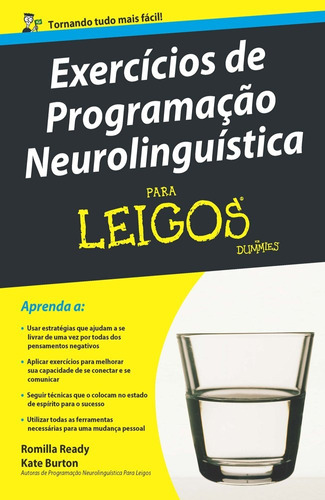 Tornando tudo mais fácil!

Exercícios de Programação Neurolinguística

PARA LEIGOS®

DUMMIES

Aprenda a:

• Usar estratégias que ajudam a se livrar de uma vez por todas dos pensamentos negativos

• Aplicar exercícios para melhorar sua capacidade de se conectar e se comunicar

• Seguir técnicas que o colocam no estado de espírito para o sucesso

• Utilizar todas as ferramentas necessárias para uma mudança pessoal

Romilla Ready
Kate Burton
Autoras de Programação Neurolinguística Para Leigos